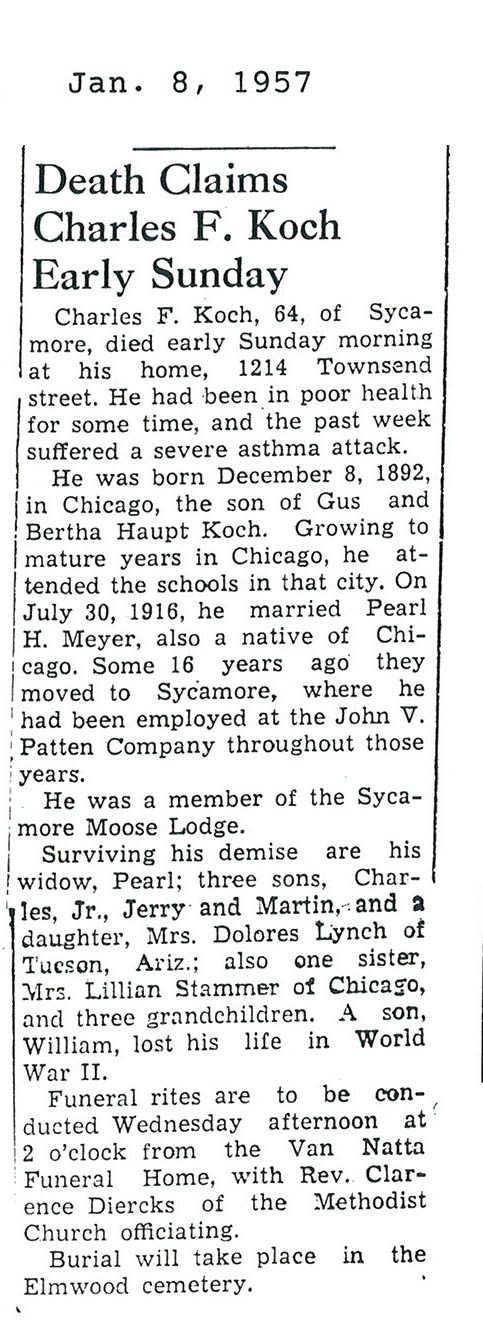 Jan. 8, 1957

Death Claims Charles F. Koch Early Sunday

Charles F. Koch, 64, of Sycamore, died early Sunday morning at his home, 1214 Townsend street. He had been in poor health for some time, and the past week suffered a severe asthma attack.

He was born December 8, 1892, in Chicago, the son of Gus and Bertha Haupt Koch. Growing to mature years in Chicago, he attended the schools in that city. On July 30, 1916, he married Pearl H. Meyer, also a native of Chicago. Some 16 years ago they moved to Sycamore, where he had been employed at the John V. Patten Company throughout those years.

He was a member of the Sycamore Moose Lodge.

Surviving his demise are his widow, Pearl; three sons, Charles, Jr., Jerry and Martin, and a daughter, Mrs. Dolores Lynch of Tucson, Ariz.; also one sister, Mrs. Lillian Stammer of Chicago, and three grandchildren. A son, William, lost his life in World War II.

Funeral rites are to be conducted Wednesday afternoon at 2 o'clock from the Van Natta Funeral Home, with Rev. Clarence Diercks of the Methodist Church officiating.

Burial will take place in the Elmwood cemetery.